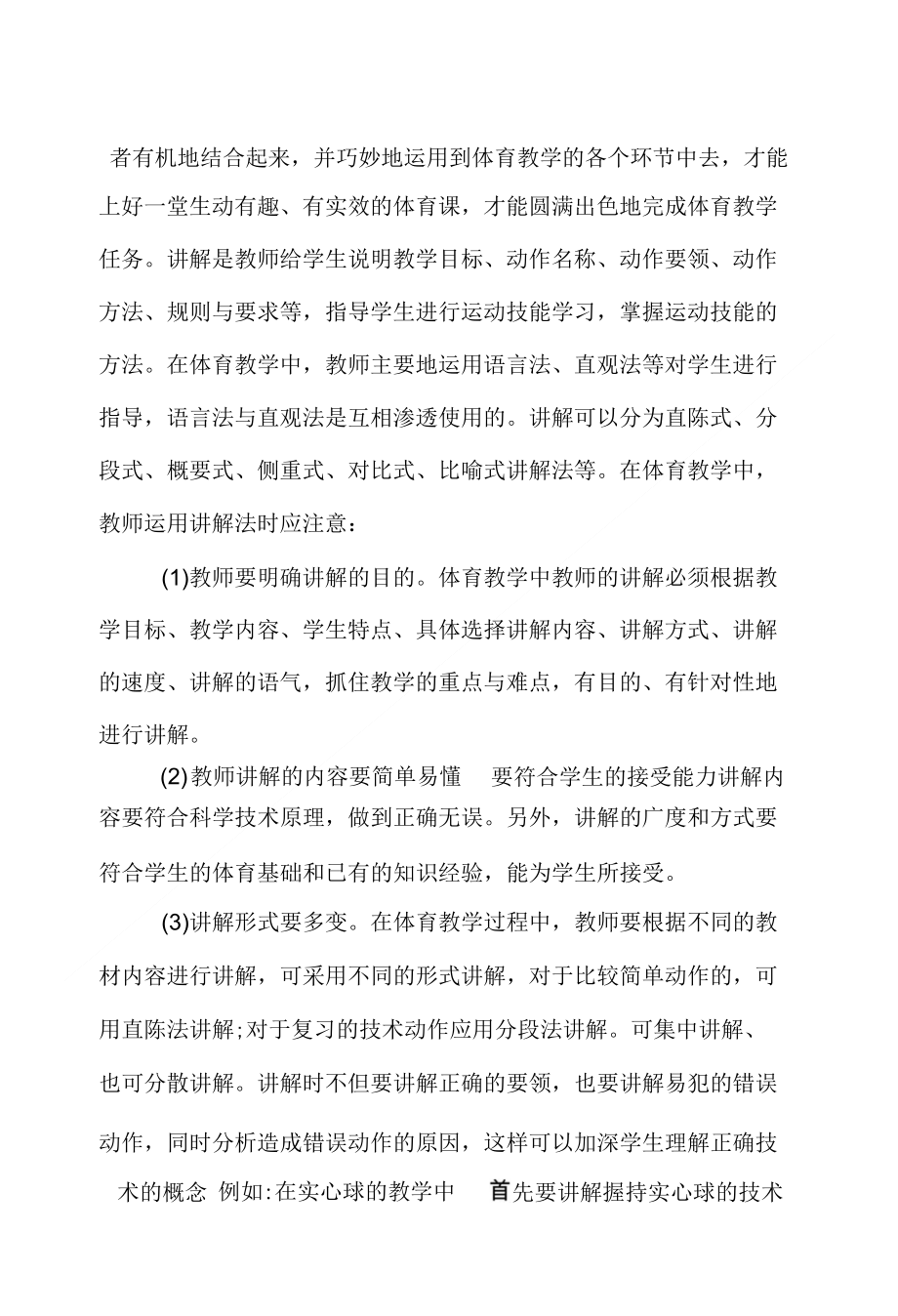 者有机地结合起来，并巧妙地运用到体育教学的各个环节中去，才能上好一堂生动有趣、有实效的体育课，才能圆满出色地完成体育教学任务。讲解是教师给学生说明教学目标、动作名称、动作要领、动作方法、规则与要求等，指导学生进行运动技能学习，掌握运动技能的方法。在体育教学中，教师主要地运用语言法、直观法等对学生进行指导，语言法与直观法是互相渗透使用的。讲解可以分为直陈式、分段式、概要式、侧重式、对比式、比喻式讲解法等。在体育教学中，教师运用讲解法时应注意：

(1)教师要明确讲解的目的。体育教学中教师的讲解必须根据教学目标、教学内容、学生特点、具体选择讲解内容、讲解方式、讲解的速度、讲解的语气，抓住教学的重点与难点，有目的、有针对性地进行讲解。

(2)教师讲解的内容要简单易懂 要符合学生的接受能力讲解内容要符合科学技术原理，做到正确无误。另外，讲解的广度和方式要符合学生的体育基础和已有的知识经验，能为学生所接受。

(3)讲解形式要多变。在体育教学过程中，教师要根据不同的教材内容进行讲解，可采用不同的形式讲解，对于比较简单动作的，可用直陈法讲解;对于复习的技术动作应用分段法讲解。可集中讲解、也可分散讲解。讲解时不但要讲解正确的要领，也要讲解易犯的错误动作，同时分析造成错误动作的原因，这样可以加深学生理解正确技术的概念 例如:在实心球的教学中 首先要讲解握持实心球的技术